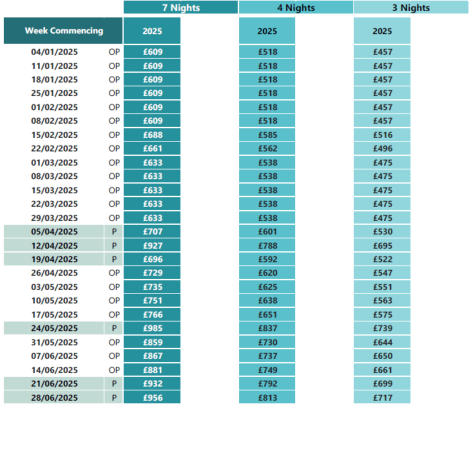 | | | 7 Nights | 4 Nights | 3 Nights |
|---|---|---|---|---|
| Week Commencing | | 2025 | 2025 | 2025 |
| 04/01/2025 | OP | £609 | £518 | £457 |
| 11/01/2025 | OP | £609 | £518 | £457 |
| 18/01/2025 | OP | £609 | £518 | £457 |
| 25/01/2025 | OP | £609 | £518 | £457 |
| 01/02/2025 | OP | £609 | £518 | £457 |
| 08/02/2025 | OP | £609 | £518 | £457 |
| 15/02/2025 | OP | £688 | £585 | £516 |
| 22/02/2025 | OP | £661 | £562 | £496 |
| 01/03/2025 | OP | £633 | £538 | £475 |
| 08/03/2025 | OP | £633 | £538 | £475 |
| 15/03/2025 | OP | £633 | £538 | £475 |
| 22/03/2025 | OP | £633 | £538 | £475 |
| 29/03/2025 | OP | £633 | £538 | £475 |
| 05/04/2025 | P | £707 | £601 | £530 |
| 12/04/2025 | P | £927 | £788 | £695 |
| 19/04/2025 | P | £696 | £592 | £522 |
| 26/04/2025 | OP | £729 | £620 | £547 |
| 03/05/2025 | OP | £735 | £625 | £551 |
| 10/05/2025 | OP | £751 | £638 | £563 |
| 17/05/2025 | OP | £766 | £651 | £575 |
| 24/05/2025 | P | £985 | £837 | £739 |
| 31/05/2025 | OP | £859 | £730 | £644 |
| 07/06/2025 | OP | £867 | £737 | £650 |
| 14/06/2025 | OP | £881 | £749 | £661 |
| 21/06/2025 | P | £932 | £792 | £699 |
| 28/06/2025 | P | £956 | £813 | £717 |